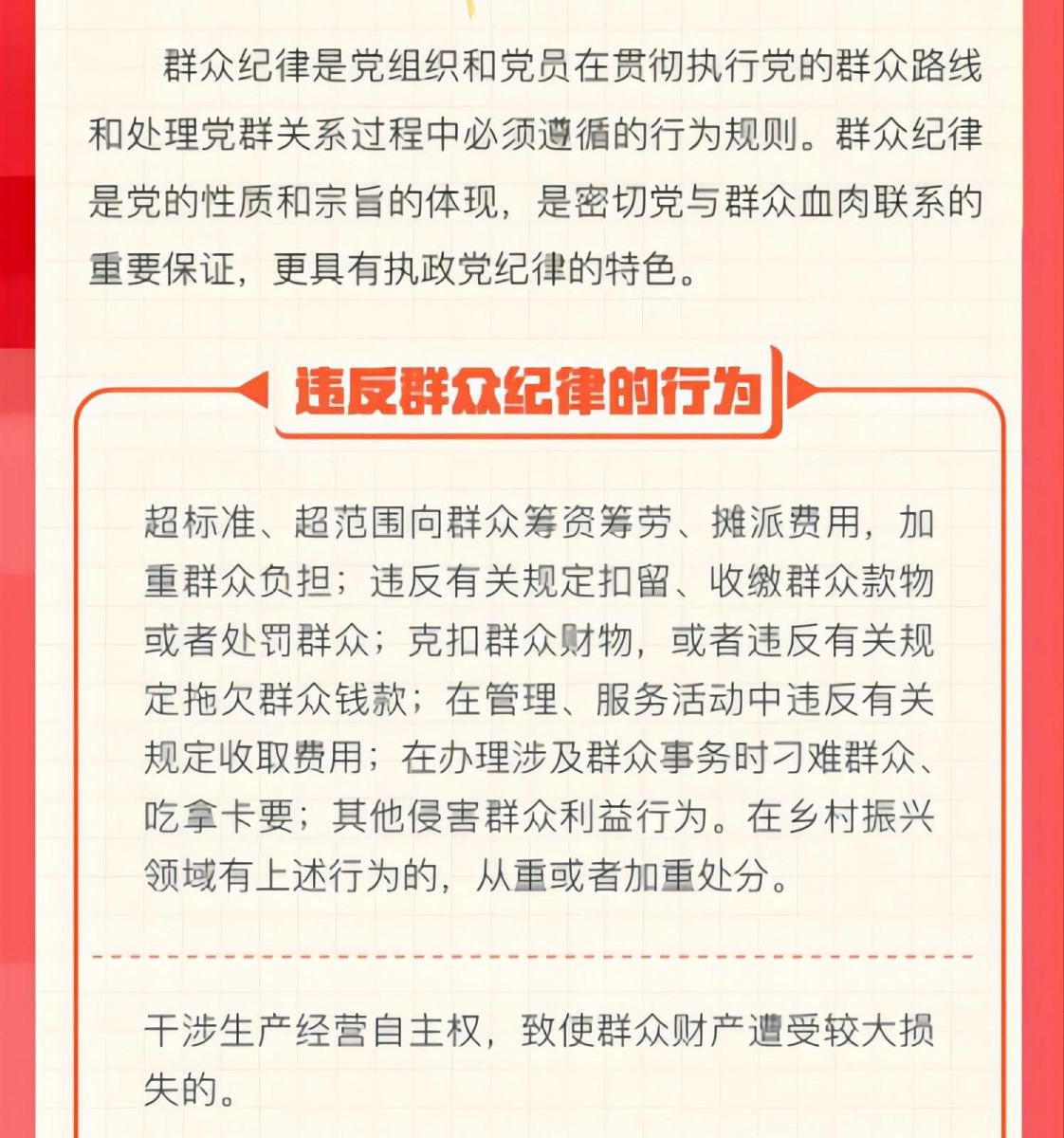 群众纪律是党组织和党员在贯彻执行党的群众路线和处理党群关系过程中必须遵循的行为规则。群众纪律是党的性质和宗旨的体现，是密切党与群众血肉联系的重要保证，更具有执政党纪律的特色。

违反群众纪律的行为

超标准、超范围向群众筹资筹劳、摊派费用，加重群众负担；违反有关规定扣留、收缴群众款物或者处罚群众；克扣群众财物，或者违反有关规定拖欠群众钱款；在管理、服务活动中违反有关规定收取费用；在办理涉及群众事务时刁难群众、吃拿卡要；其他侵害群众利益行为。在乡村振兴领域有上述行为的，从重或者加重处分。

干涉生产经营自主权，致使群众财产遭受较大损失的。